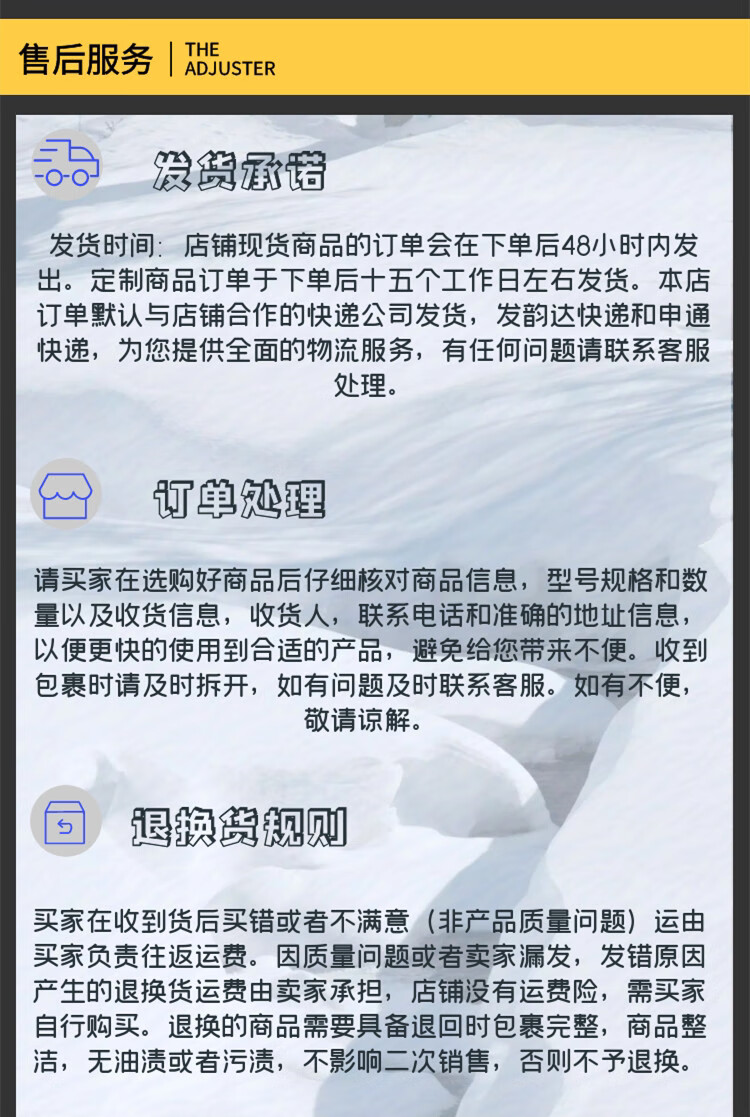 售后服务 | THE ADJUSTER

发货承诺

发货时间：店铺现货商品的订单会在下单后48小时内发出。定制商品订单于下单后十五个工作日左右发货。本店订单默认与店铺合作的快递公司发货，发韵达快递和申通快递，为您提供全面的物流服务，有任何问题请联系客服处理。

订单处理

请买家在选购好商品后仔细核对商品信息，型号规格和数量以及收货信息，收货人，联系电话和准确的地址信息，以便更快的使用到合适的产品，避免给您带来不便。收到包裹时请及时拆开，如有问题及时联系客服。如有不便，敬请谅解。

退换货规则

买家在收到货后买错或者不满意（非产品质量问题）运由买家负责往返运费。因质量问题或者卖家漏发，发错原因产生的退换货运费由卖家承担，店铺没有运费险，需买家自行购买。退换的商品需要具备退回时包裹完整，商品整洁，无油渍或者污渍，不影响二次销售，否则不予退换。